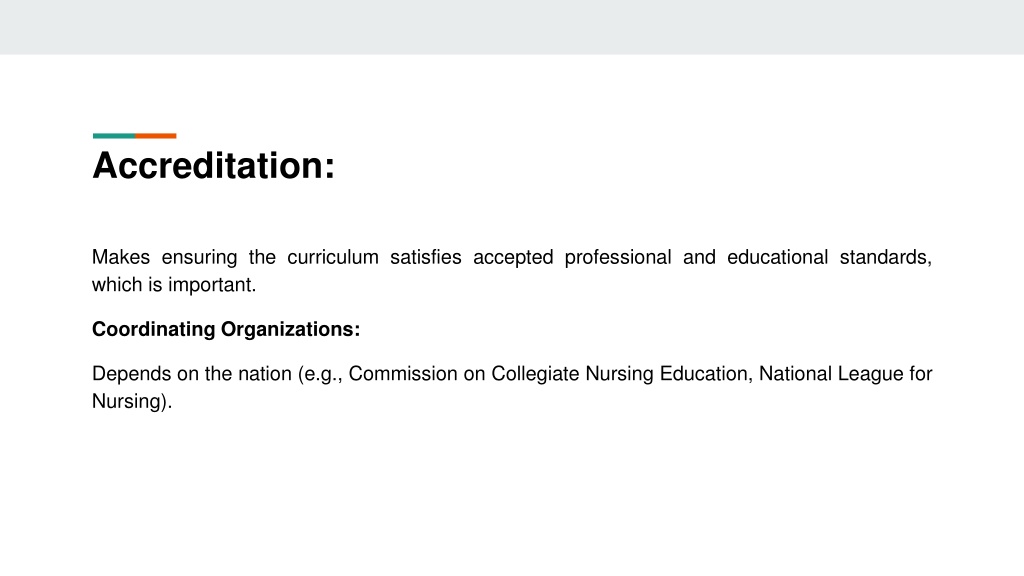 Accreditation:

Makes ensuring the curriculum satisfies accepted professional and educational standards, which is important.

Coordinating Organizations:

Depends on the nation (e.g., Commission on Collegiate Nursing Education, National League for Nursing).